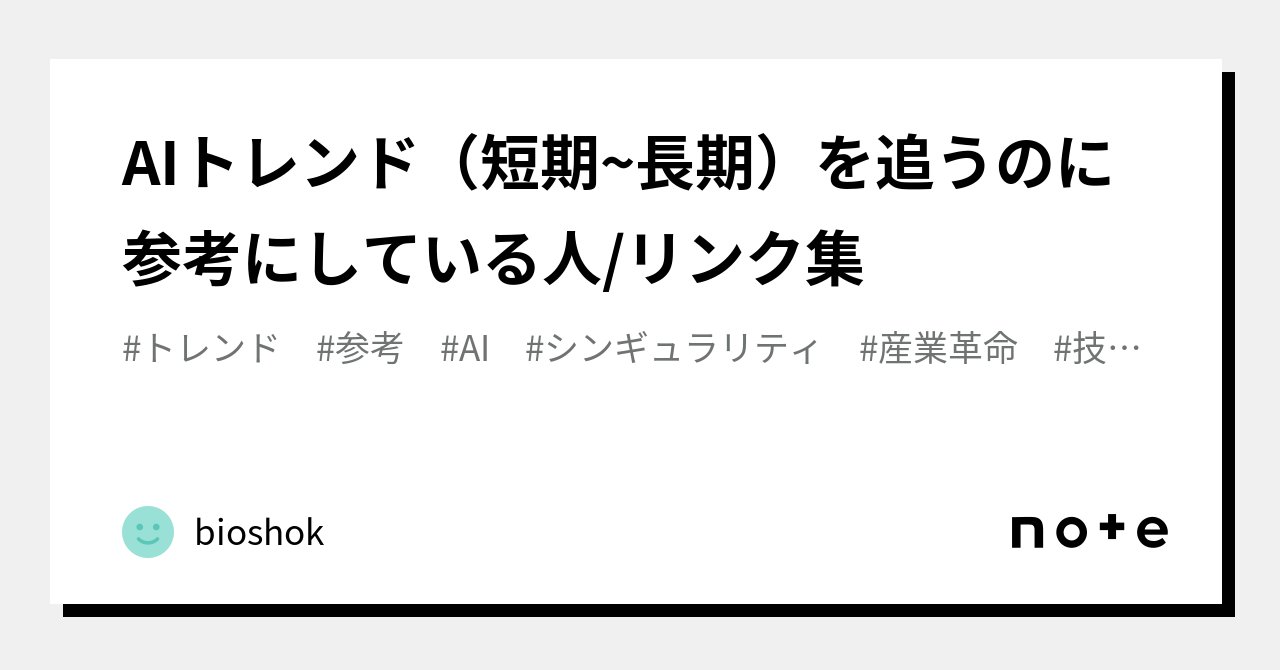 AIトレンド（短期~長期）を追うのに参考にしている人/リンク集

#トレンド　#参考　#AI　#シンギュラリティ　#産業革命　#技…

bioshok

note